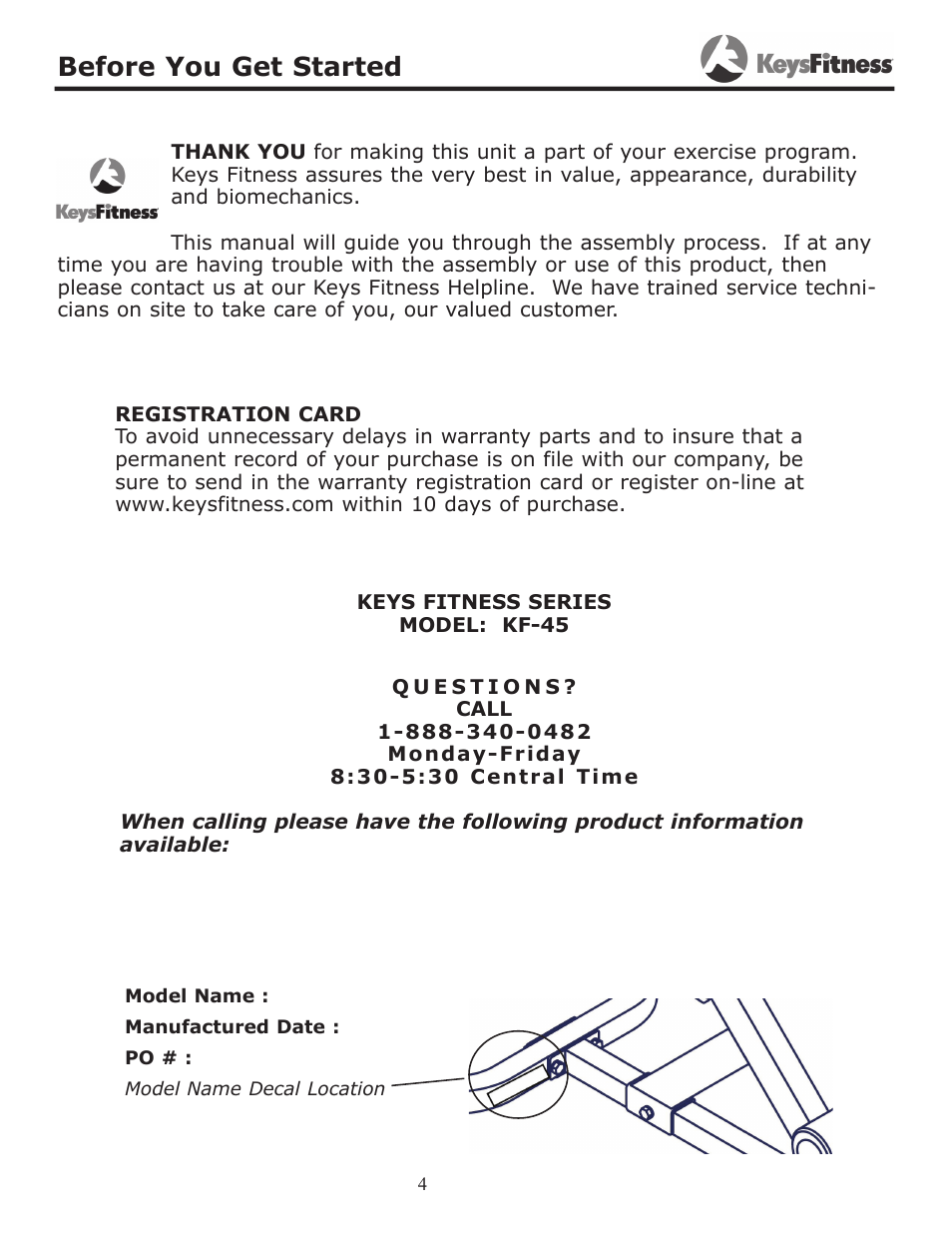 Before You Get Started

KeysFitness

KeysFitness

THANK YOU for making this unit a part of your exercise program. Keys Fitness assures the very best in value, appearance, durability and biomechanics.

This manual will guide you through the assembly process. If at any time you are having trouble with the assembly or use of this product, then please contact us at our Keys Fitness Helpline. We have trained service technicians on site to take care of you, our valued customer.

REGISTRATION CARD
To avoid unnecessary delays in warranty parts and to insure that a permanent record of your purchase is on file with our company, be sure to send in the warranty registration card or register on-line at www.keysfitness.com within 10 days of purchase.

KEYS FITNESS SERIES
MODEL: KF-45

QUESTIONS?
CALL
1-888-340-0482
Monday-Friday
8:30-5:30 Central Time

When calling please have the following product information available:

Model Name :
Manufactured Date :
PO # :
Model Name Decal Location

4